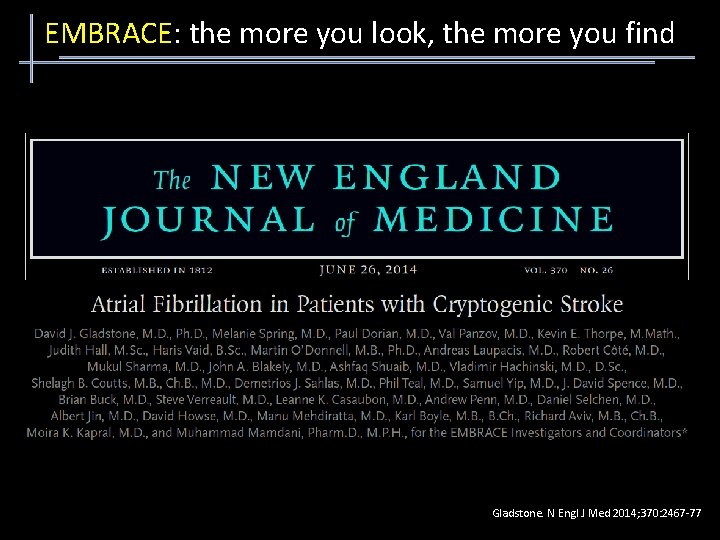 EMBRACE: the more you look, the more you find

The NEW ENGLAND JOURNAL of MEDICINE

ESTABLISHED IN 1812 JUNE 26, 2014 VOL. 370 NO. 26

Atrial Fibrillation in Patients with Cryptogenic Stroke

David J. Gladstone, M.D., Ph.D., Melanie Spring, M.D., Paul Dorian, M.D., Val Panzov, M.D., Kevin E. Thorpe, M.Math., Judith Hall, M.Sc., Haris Vaid, B.Sc., Martin O'Donnell, M.B., Ph.D., Andreas Laupacis, M.D., Robert Côté, M.D., Mukul Sharma, M.D., John A. Blakely, M.D., Ashfaq Shuaib, M.D., Vladimir Hachinski, M.D., D.Sc., Shelagh B. Coutts, M.B., Ch.B., M.D., Demetrios J. Sahlas, M.D., Phil Teal, M.D., Samuel Yip, M.D., J. David Spence, M.D., Brian Buck, M.D., Steve Verreault, M.D., Leanne K. Casaubon, M.D., Andrew Penn, M.D., Daniel Selchen, M.D., Albert Jin, M.D., David Howse, M.D., Manu Mehdiratta, M.D., Karl Boyle, M.B., B.Ch., Richard Aviv, M.B., Ch.B., Moira K. Kapral, M.D., and Muhammad Mamdani, Pharm.D., M.P.H., for the EMBRACE Investigators and Coordinators*

Gladstone. N Engl J Med 2014;370:2467-77